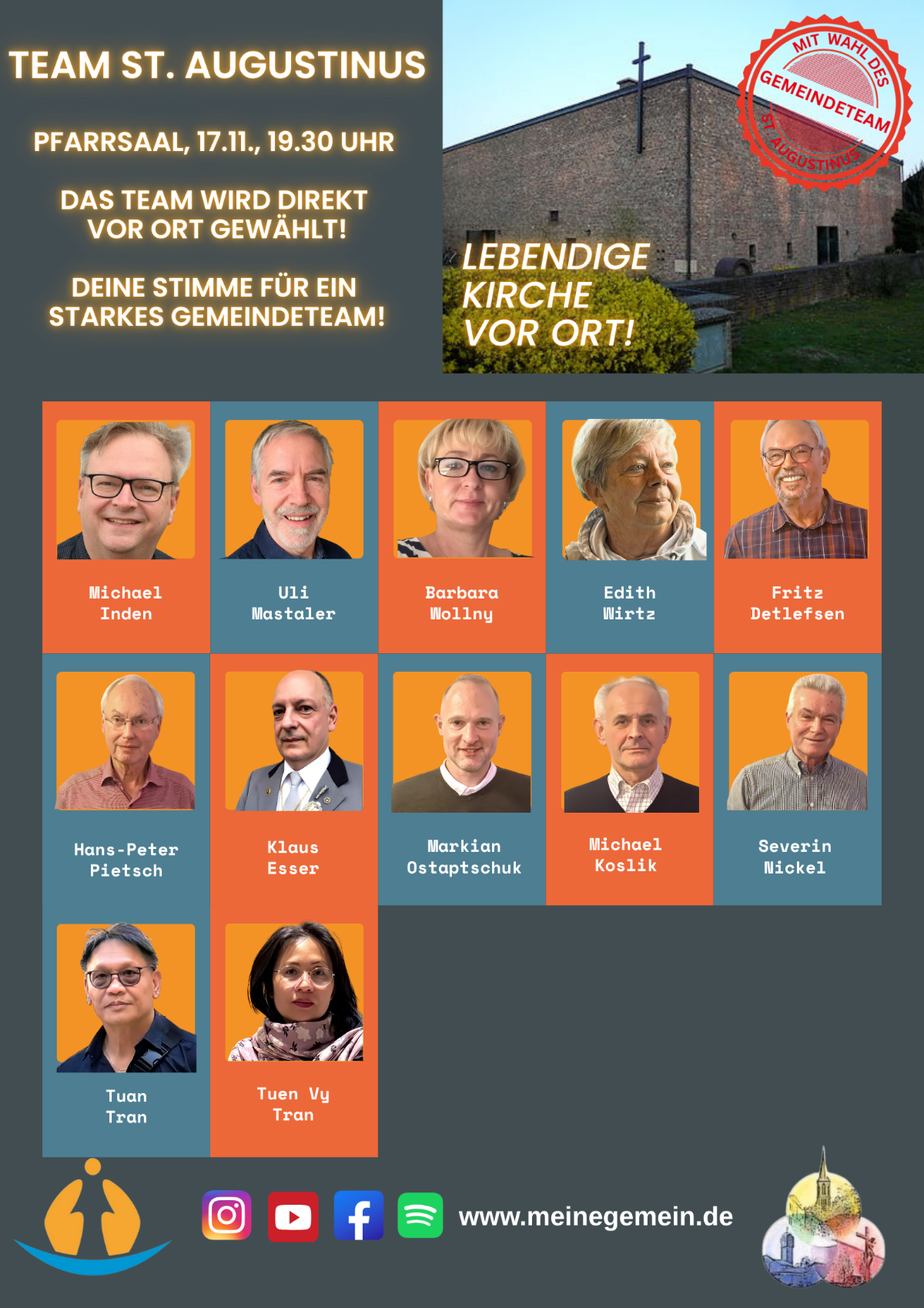 TEAM ST. AUGUSTINUS

PFARRSAAL, 17.11., 19.30 UHR

DAS TEAM WIRD DIREKT VOR ORT GEWÄHLT!

DEINE STIMME FÜR EIN STARKES GEMEINDETEAM!

MIT WAHL DES
GEMEINDETEAM
ST. AUGUSTINUS

LEBENDIGE
KIRCHE
VOR ORT!

Michael
Inden

Uli
Mastaler

Barbara
Wollny

Edith
Wirtz

Fritz
Detlefsen

Hans-Peter
Pietsch

Klaus
Esser

Markian
Ostaptschuk

Michael
Koslik

Severin
Nickel

Tuan
Tran

Tuen Vy
Tran

www.meinegemein.de